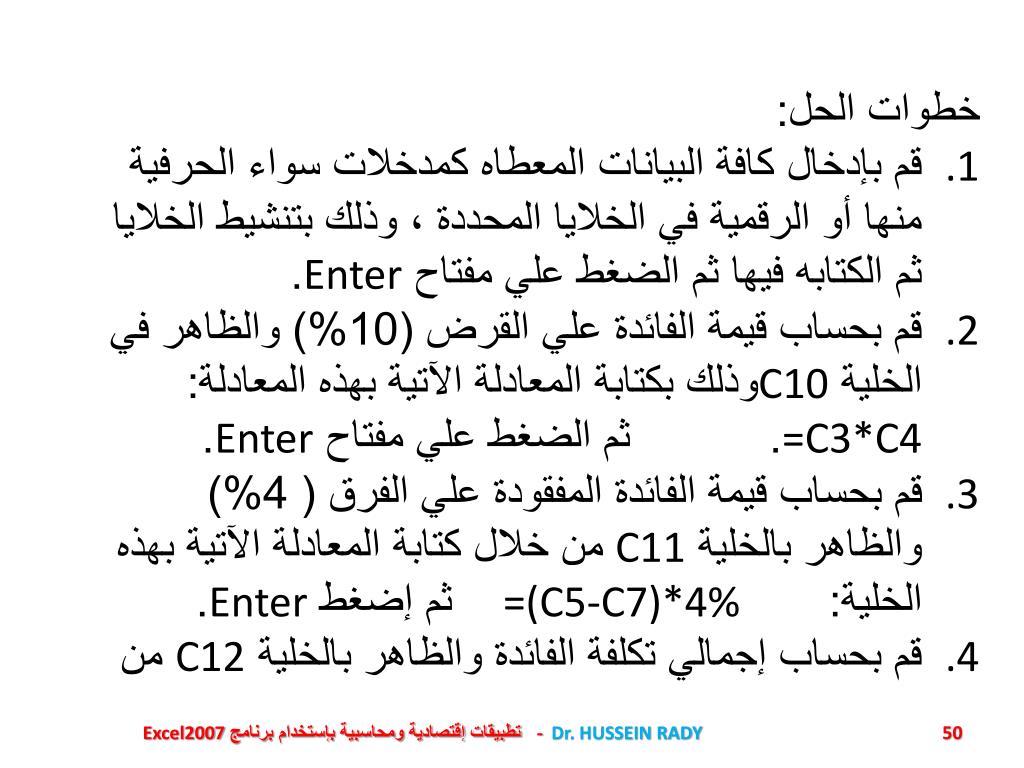 خطوات الحل:

1. قم بإدخال كافة البيانات المعطاه كمدخلات سواء الحرفية منها أو الرقمية في الخلايا المحددة ، وذلك بتنشيط الخلايا ثم الكتابه فيها ثم الضغط علي مفتاح Enter.

2. قم بحساب قيمة الفائدة علي القرض (10%) والظاهر في الخلية C10وذلك بكتابة المعادلة الآتية بهذه المعادلة: =C3*C4. ثم الضغط علي مفتاح Enter.

3. قم بحساب قيمة الفائدة المفقودة علي الفرق ( 4%) والظاهر بالخلية C11 من خلال كتابة المعادلة الآتية بهذه الخلية: =(C5-C7)*4% ثم إضغط Enter.

4. قم بحساب إجمالي تكلفة الفائدة والظاهر بالخلية C12 من

Excel2007 تطبيقات إقتصادية ومحاسبية بإستخدام برنامج - Dr. HUSSEIN RADY 50